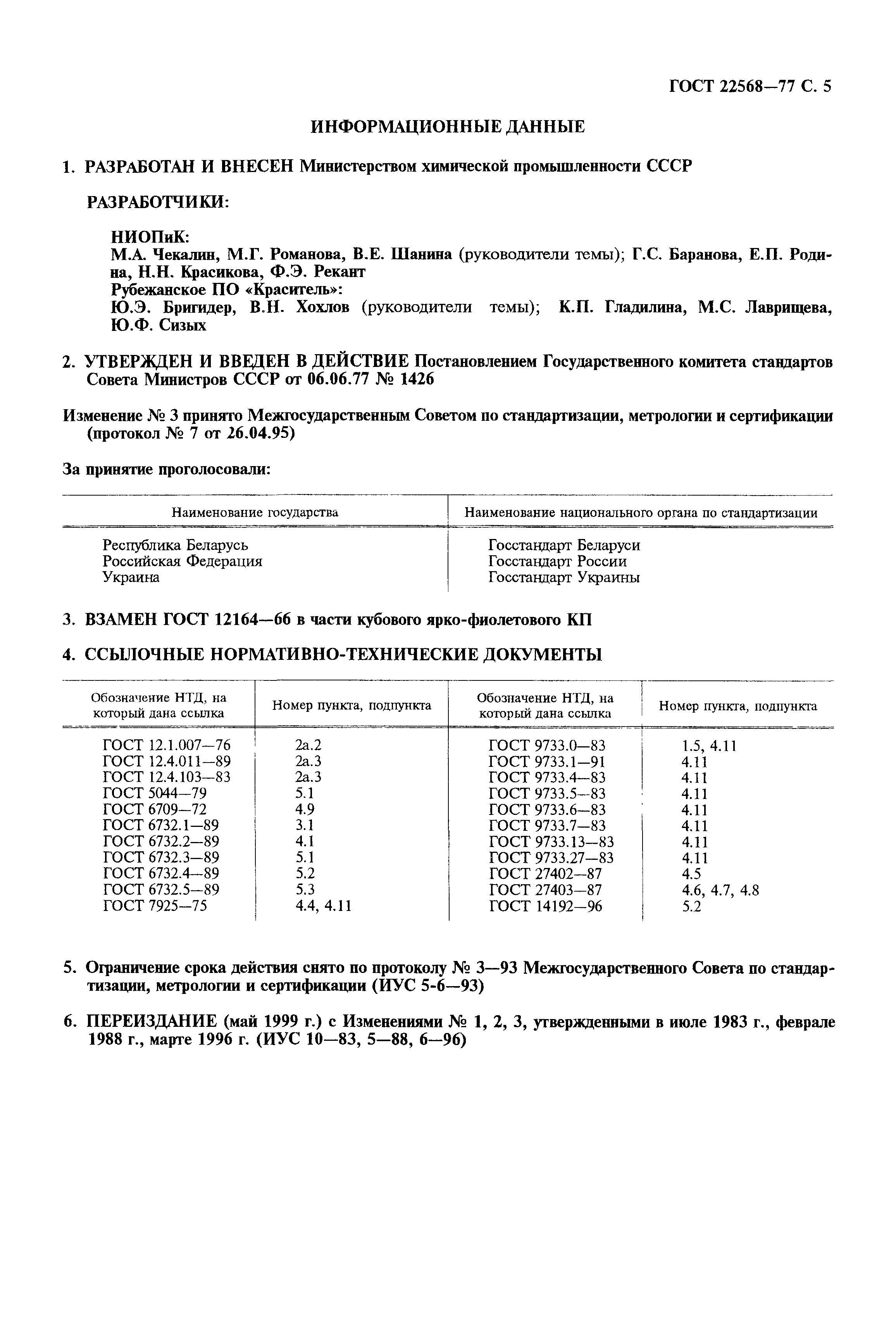 ГОСТ 22568—77 С. 5

ИНФОРМАЦИОННЫЕ ДАННЫЕ

1. РАЗРАБОТАН И ВНЕСЕН Министерством химической промышленности СССР

РАЗРАБОТЧИКИ:

НИОПиК:
М.А. Чекалин, М.Г. Романова, В.Е. Шанина (руководители темы); Г.С. Баранова, Е.П. Родина, Н.Н. Красикова, Ф.Э. Рекант
Рубежанское ПО «Краситель»:
Ю.Э. Бригидер, В.Н. Хохлов (руководители темы); К.П. Гладилина, М.С. Лаврищева, Ю.Ф. Сизых

2. УТВЕРЖДЕН И ВВЕДЕН В ДЕЙСТВИЕ Постановлением Государственного комитета стандартов Совета Министров СССР от 06.06.77 № 1426

Изменение № 3 принято Межгосударственным Советом по стандартизации, метрологии и сертификации (протокол № 7 от 26.04.95)

За принятие проголосовали:

| Наименование государства | Наименование национального органа по стандартизации |
|---|---|
| Республика Беларусь | Госстандарт Беларуси |
| Российская Федерация | Госстандарт России |
| Украина | Госстандарт Украины |

3. ВЗАМЕН ГОСТ 12164—66 в части кубового ярко-фиолетового КП

4. ССЫЛОЧНЫЕ НОРМАТИВНО-ТЕХНИЧЕСКИЕ ДОКУМЕНТЫ

| Обозначение НТД, на который дана ссылка | Номер пункта, подпункта | Обозначение НТД, на который дана ссылка | Номер пункта, подпункта |
|---|---|---|---|
| ГОСТ 12.1.007—76 | 2а.2 | ГОСТ 9733.0—83 | 1.5, 4.11 |
| ГОСТ 12.4.011—89 | 2а.3 | ГОСТ 9733.1—91 | 4.11 |
| ГОСТ 12.4.103—83 | 2а.3 | ГОСТ 9733.4—83 | 4.11 |
| ГОСТ 5044—79 | 5.1 | ГОСТ 9733.5—83 | 4.11 |
| ГОСТ 6709—72 | 4.9 | ГОСТ 9733.6—83 | 4.11 |
| ГОСТ 6732.1—89 | 3.1 | ГОСТ 9733.7—83 | 4.11 |
| ГОСТ 6732.2—89 | 4.1 | ГОСТ 9733.13—83 | 4.11 |
| ГОСТ 6732.3—89 | 5.1 | ГОСТ 9733.27—83 | 4.11 |
| ГОСТ 6732.4—89 | 5.2 | ГОСТ 27402—87 | 4.5 |
| ГОСТ 6732.5—89 | 5.3 | ГОСТ 27403—87 | 4.6, 4.7, 4.8 |
| ГОСТ 7925—75 | 4.4, 4.11 | ГОСТ 14192—96 | 5.2 |

5. Ограничение срока действия снято по протоколу № 3—93 Межгосударственного Совета по стандартизации, метрологии и сертификации (ИУС 5-6—93)

6. ПЕРЕИЗДАНИЕ (май 1999 г.) с Изменениями № 1, 2, 3, утвержденными в июле 1983 г., феврале 1988 г., марте 1996 г. (ИУС 10—83, 5—88, 6—96)